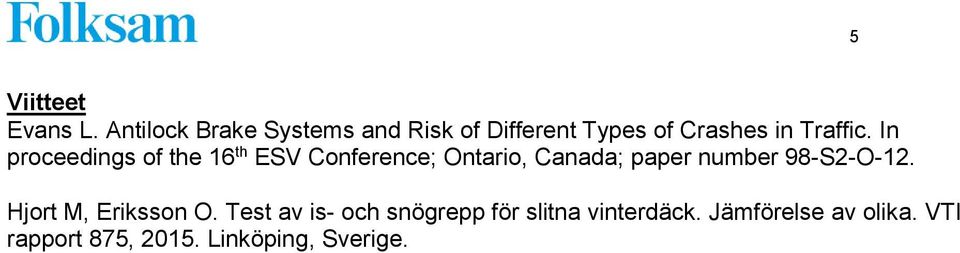 Folksam

5

Viitteet
Evans L. Antilock Brake Systems and Risk of Different Types of Crashes in Traffic. In proceedings of the 16$^{th}$ ESV Conference; Ontario, Canada; paper number 98-S2-O-12.

Hjort M, Eriksson O. Test av is- och snögrepp för slitna vinterdäck. Jämförelse av olika. VTI rapport 875, 2015. Linköping, Sverige.